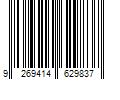 9 269414 629837